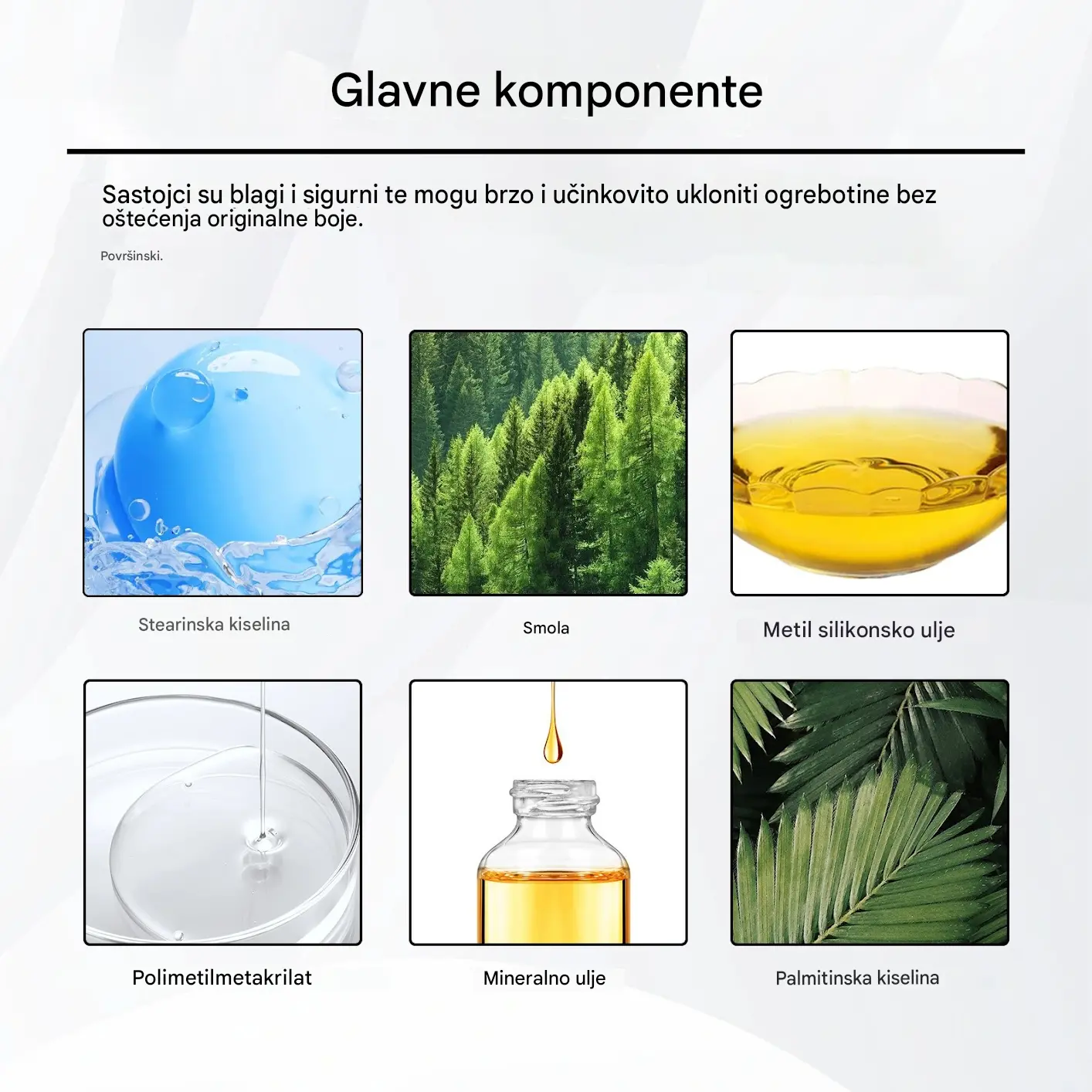 Glavne komponente

Sastojci su blagi i sigurni te mogu brzo i učinkovito ukloniti ogrebotine bez oštećenja originalne boje.

Površinski.

Stearinska kiselina

Smola

Metil silikonsko ulje

Polimetilmetakrilat

Mineralno ulje

Palmitinska kiselina